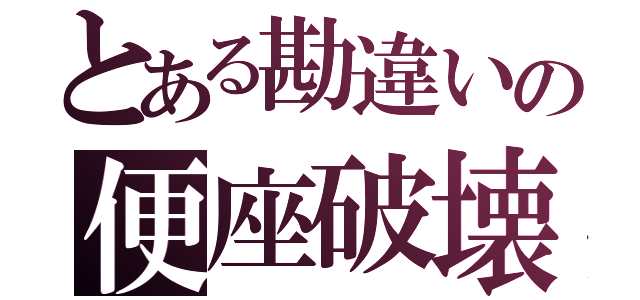 とある勘違いの
便座破壊